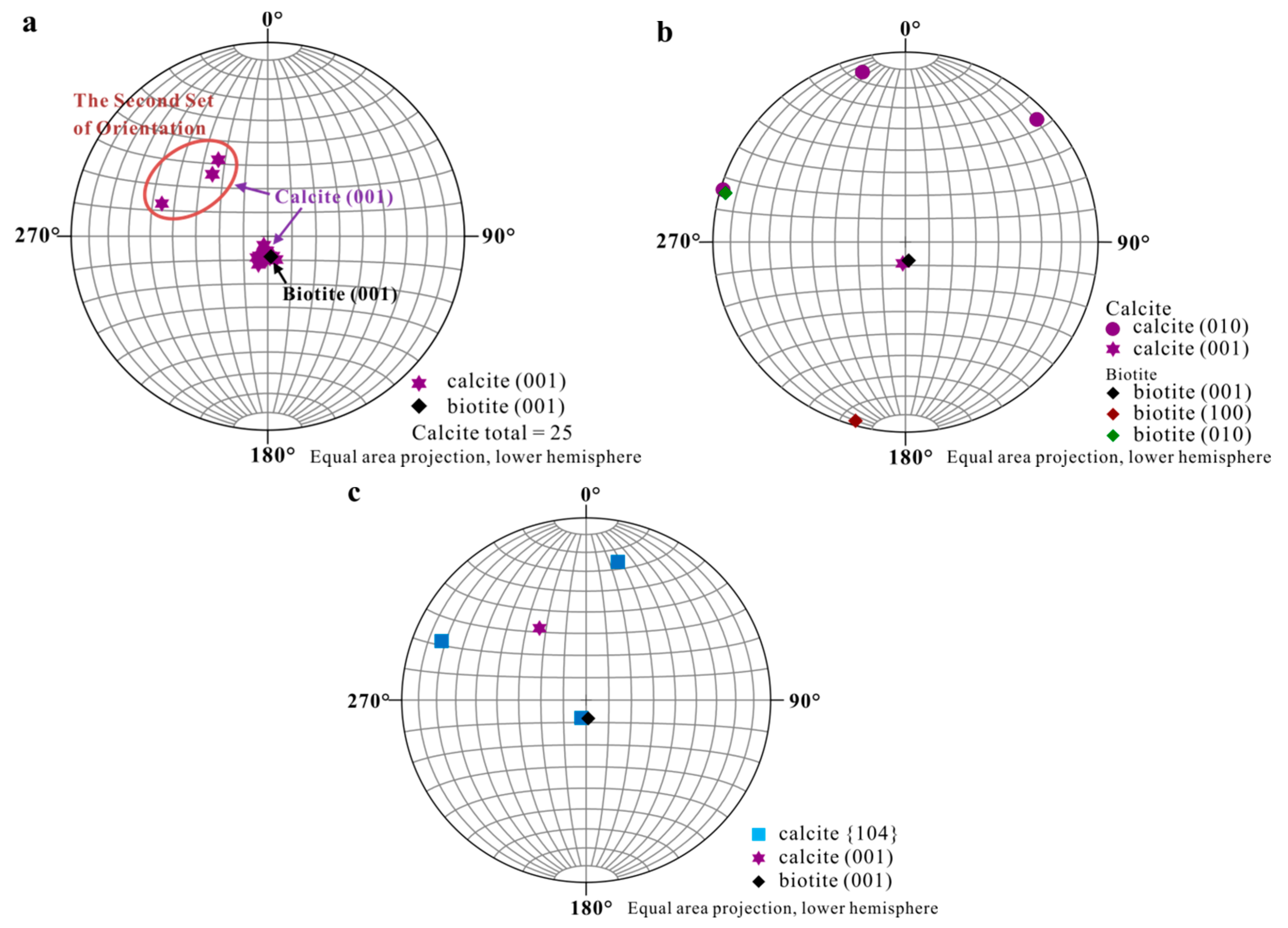 a

0°

The Second Set of Orientation

Calcite (001)

270°

90°

Biotite (001)

calcite (001)
biotite (001)
Calcite total = 25

180° Equal area projection, lower hemisphere

b

0°

270°

90°

Calcite
calcite (010)
calcite (001)
Biotite
biotite (001)
biotite (100)
biotite (010)

180° Equal area projection, lower hemisphere

c

0°

270°

90°

calcite {104}
calcite (001)
biotite (001)

180° Equal area projection, lower hemisphere